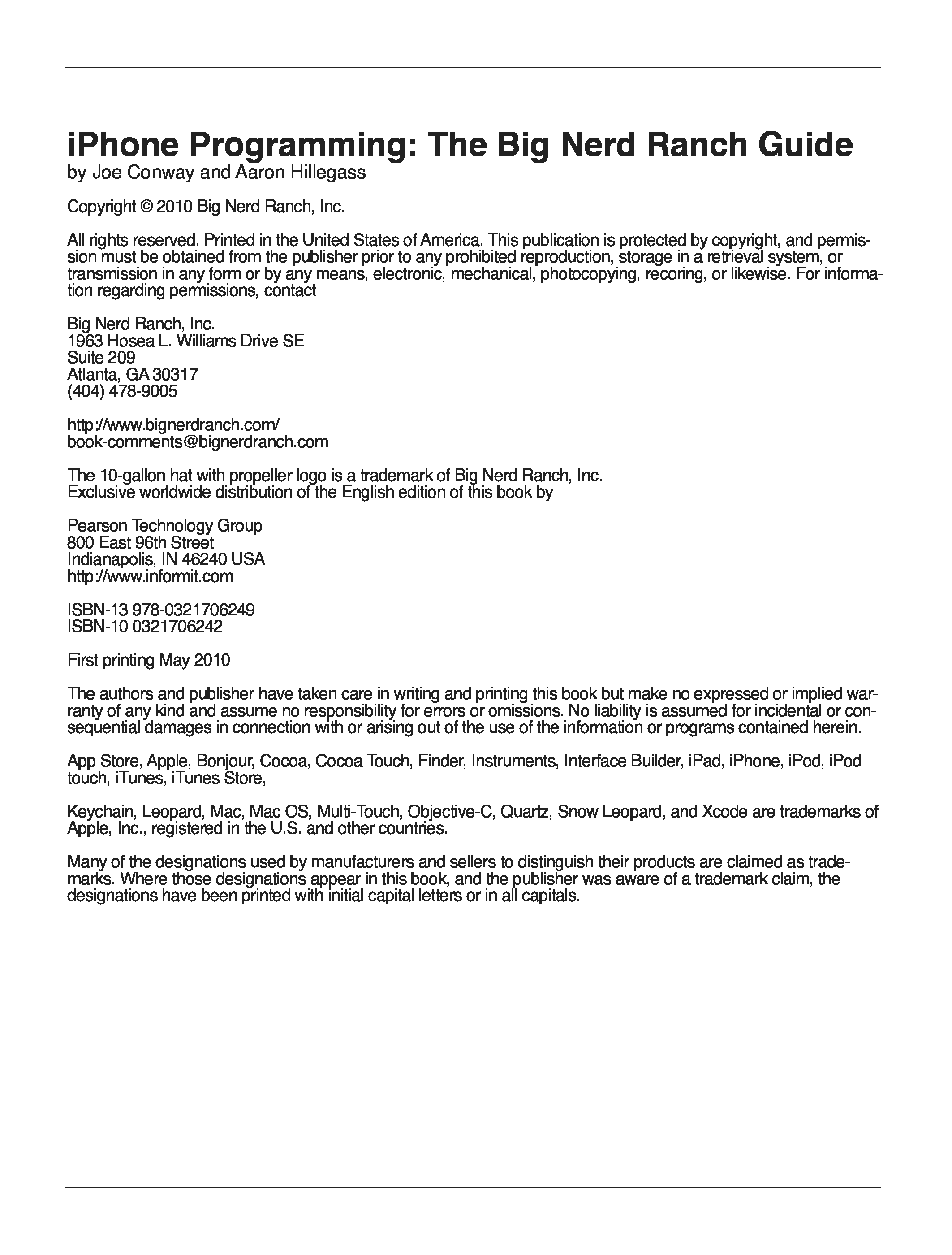 iPhone Programming: The Big Nerd Ranch Guide
by Joe Conway and Aaron Hillegass

Copyright © 2010 Big Nerd Ranch, Inc.

All rights reserved. Printed in the United States of America. This publication is protected by copyright, and permission must be obtained from the publisher prior to any prohibited reproduction, storage in a retrieval system, or transmission in any form or by any means, electronic, mechanical, photocopying, recoring, or likewise. For information regarding permissions, contact

Big Nerd Ranch, Inc.
1963 Hosea L. Williams Drive SE
Suite 209
Atlanta, GA 30317
(404) 478-9005

http://www.bignerdranch.com/
book-comments@bignerdranch.com

The 10-gallon hat with propeller logo is a trademark of Big Nerd Ranch, Inc.
Exclusive worldwide distribution of the English edition of this book by

Pearson Technology Group
800 East 96th Street
Indianapolis, IN 46240 USA
http://www.informit.com

ISBN-13 978-0321706249
ISBN-10 0321706242

First printing May 2010

The authors and publisher have taken care in writing and printing this book but make no expressed or implied warranty of any kind and assume no responsibility for errors or omissions. No liability is assumed for incidental or consequential damages in connection with or arising out of the use of the information or programs contained herein.

App Store, Apple, Bonjour, Cocoa, Cocoa Touch, Finder, Instruments, Interface Builder, iPad, iPhone, iPod, iPod touch, iTunes, iTunes Store,

Keychain, Leopard, Mac, Mac OS, Multi-Touch, Objective-C, Quartz, Snow Leopard, and Xcode are trademarks of Apple, Inc., registered in the U.S. and other countries.

Many of the designations used by manufacturers and sellers to distinguish their products are claimed as trademarks. Where those designations appear in this book, and the publisher was aware of a trademark claim, the designations have been printed with initial capital letters or in all capitals.